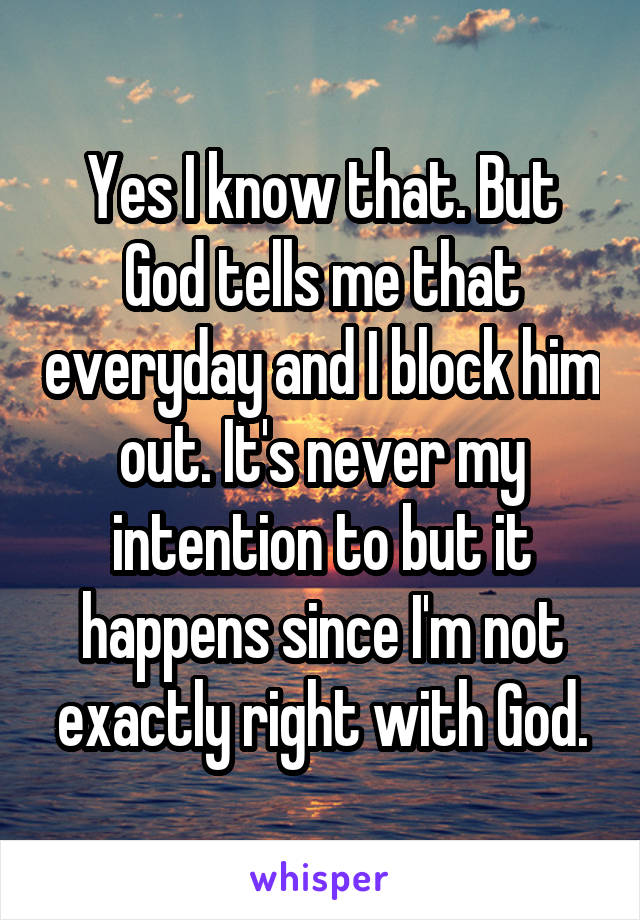 Yes I know that. But God tells me that everyday and I block him out. It's never my intention to but it happens since I'm not exactly right with God.

whisper